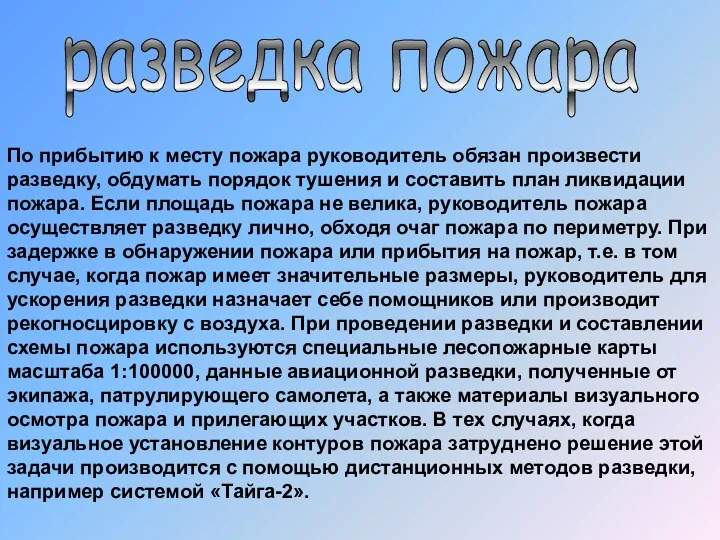 разведка пожара

По прибытию к месту пожара руководитель обязан произвести разведку, обдумать порядок тушения и составить план ликвидации пожара. Если площадь пожара не велика, руководитель пожара осуществляет разведку лично, обходя очаг пожара по периметру. При задержке в обнаружении пожара или прибытия на пожар, т.е. в том случае, когда пожар имеет значительные размеры, руководитель для ускорения разведки назначает себе помощников или производит рекогносцировку с воздуха. При проведении разведки и составлении схемы пожара используются специальные лесопожарные карты масштаба 1:100000, данные авиационной разведки, полученные от экипажа, патрулирующего самолета, а также материалы визуального осмотра пожара и прилегающих участков. В тех случаях, когда визуальное установление контуров пожара затруднено решение этой задачи производится с помощью дистанционных методов разведки, например системой «Тайга-2».